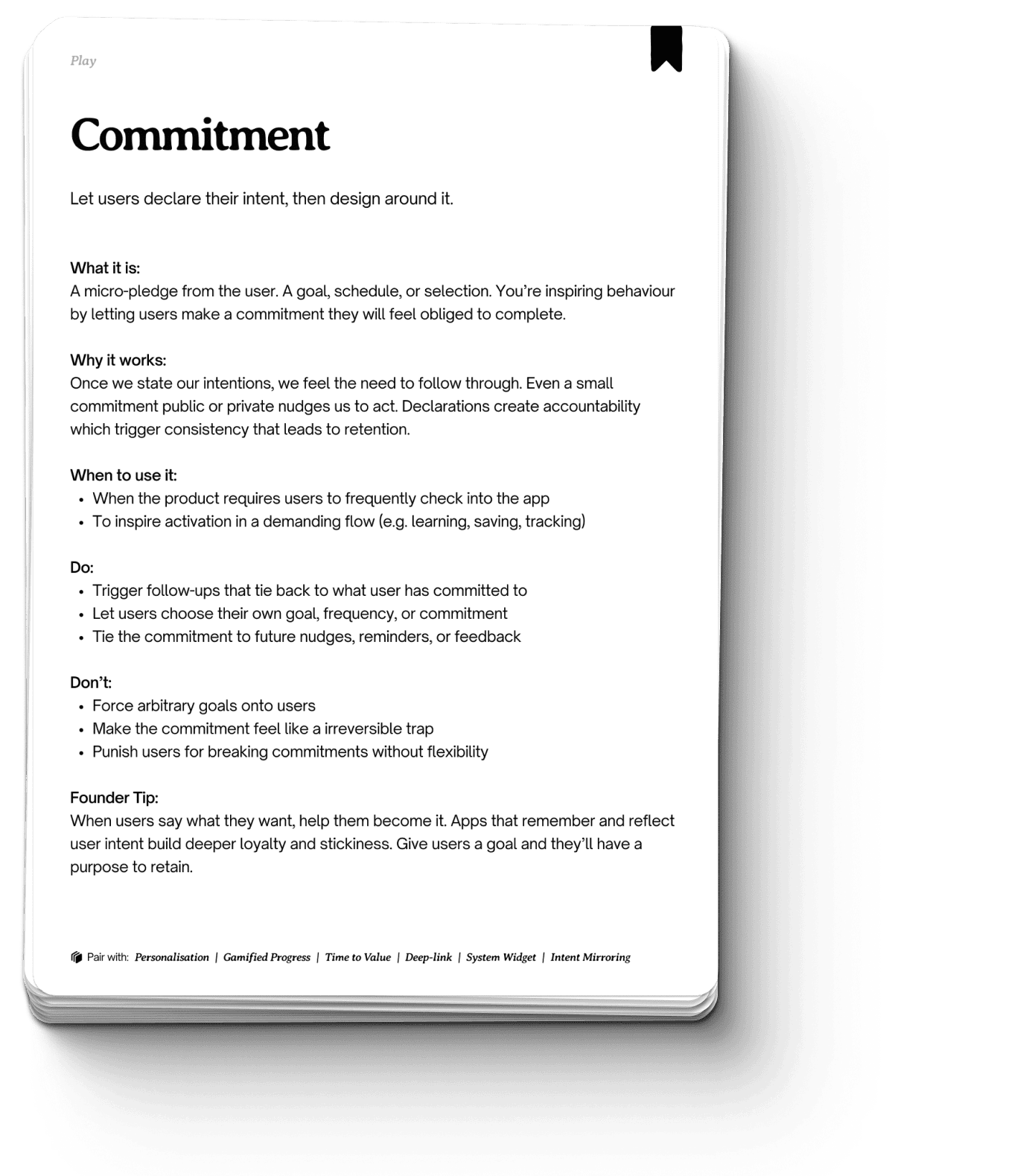 Play

Commitment

Let users declare their intent, then design around it.

What it is:
A micro-pledge from the user. A goal, schedule, or selection. You're inspiring behaviour by letting users make a commitment they will feel obliged to complete.

Why it works:
Once we state our intentions, we feel the need to follow through. Even a small commitment public or private nudges us to act. Declarations create accountability which trigger consistency that leads to retention.

When to use it:
• When the product requires users to frequently check into the app
• To inspire activation in a demanding flow (e.g. learning, saving, tracking)

Do:
• Trigger follow-ups that tie back to what user has committed to
• Let users choose their own goal, frequency, or commitment
• Tie the commitment to future nudges, reminders, or feedback

Don't:
• Force arbitrary goals onto users
• Make the commitment feel like a irreversible trap
• Punish users for breaking commitments without flexibility

Founder Tip:
When users say what they want, help them become it. Apps that remember and reflect user intent build deeper loyalty and stickiness. Give users a goal and they'll have a purpose to retain.

Pair with: Personalisation | Gamified Progress | Time to Value | Deep-link | System Widget | Intent Mirroring